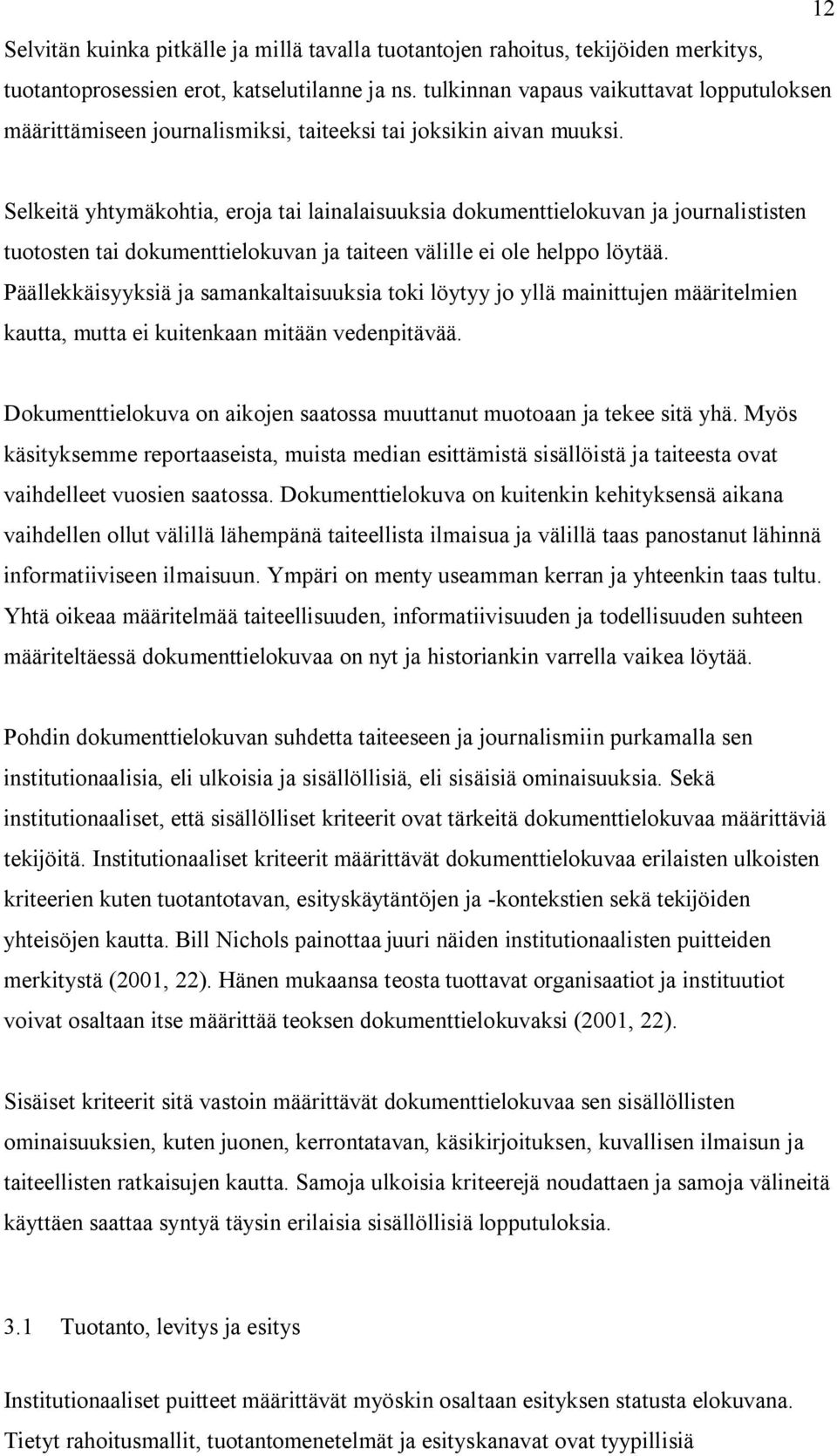 12

Selvitän kuinka pitkälle ja millä tavalla tuotantojen rahoitus, tekijöiden merkitys, tuotantoprosessien erot, katselutilanne ja ns. tulkinnan vapaus vaikuttavat lopputuloksen määrittämiseen journalismiksi, taiteeksi tai joksikin aivan muuksi.

Selkeitä yhtymäkohtia, eroja tai lainalaisuuksia dokumenttielokuvan ja journalististen tuotosten tai dokumenttielokuvan ja taiteen välille ei ole helppo löytää. Päällekkäisyyksiä ja samankaltaisuuksia toki löytyy jo yllä mainittujen määritelmien kautta, mutta ei kuitenkaan mitään vedenpitävää.

Dokumenttielokuva on aikojen saatossa muuttanut muotoaan ja tekee sitä yhä. Myös käsityksemme reportaaseista, muista median esittämistä sisällöistä ja taiteesta ovat vaihdelleet vuosien saatossa. Dokumenttielokuva on kuitenkin kehityksensä aikana vaihdellen ollut välillä lähempänä taiteellista ilmaisua ja välillä taas panostanut lähinnä informatiiviseen ilmaisuun. Ympäri on menty useamman kerran ja yhteenkin taas tultu. Yhtä oikeaa määritelmää taiteellisuuden, informatiivisuuden ja todellisuuden suhteen määriteltäessä dokumenttielokuvaa on nyt ja historiankin varrella vaikea löytää.

Pohdin dokumenttielokuvan suhdetta taiteeseen ja journalismiin purkamalla sen institutionaalisia, eli ulkoisia ja sisällöllisiä, eli sisäisiä ominaisuuksia. Sekä institutionaaliset, että sisällölliset kriteerit ovat tärkeitä dokumenttielokuvaa määrittäviä tekijöitä. Institutionaaliset kriteerit määrittävät dokumenttielokuvaa erilaisten ulkoisten kriteerien kuten tuotantotavan, esityskäytäntöjen ja -kontekstien sekä tekijöiden yhteisöjen kautta. Bill Nichols painottaa juuri näiden institutionaalisten puitteiden merkitystä (2001, 22). Hänen mukaansa teosta tuottavat organisaatiot ja instituutiot voivat osaltaan itse määrittää teoksen dokumenttielokuvaksi (2001, 22).

Sisäiset kriteerit sitä vastoin määrittävät dokumenttielokuvaa sen sisällöllisten ominaisuuksien, kuten juonen, kerrontatavan, käsikirjoituksen, kuvallisen ilmaisun ja taiteellisten ratkaisujen kautta. Samoja ulkoisia kriteerejä noudattaen ja samoja välineitä käyttäen saattaa syntyä täysin erilaisia sisällöllisiä lopputuloksia.

3.1 Tuotanto, levitys ja esitys

Institutionaaliset puitteet määrittävät myöskin osaltaan esityksen statusta elokuvana. Tietyt rahoitusmallit, tuotantomenetelmät ja esityskanavat ovat tyypillisiä